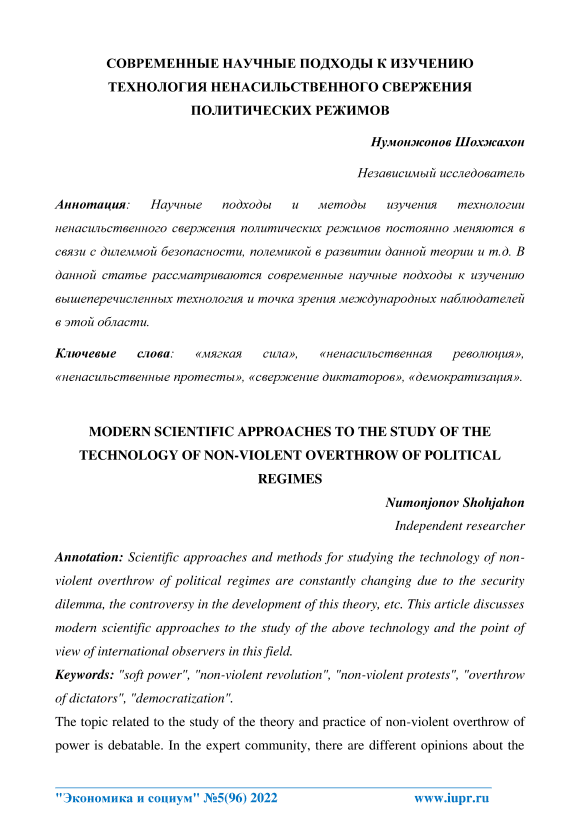 СОВРЕМЕННЫЕ НАУЧНЫЕ ПОДХОДЫ К ИЗУЧЕНИЮ ТЕХНОЛОГИЯ НЕНАСИЛЬСТВЕННОГО СВЕРЖЕНИЯ ПОЛИТИЧЕСКИХ РЕЖИМОВ

Нумонжонов Шохжахон

Независимый исследователь

Аннотация: Научные подходы и методы изучения технологии ненасильственного свержения политических режимов постоянно меняются в связи с дилеммой безопасности, полемикой в развитии данной теории и т.д. В данной статье рассматриваются современные научные подходы к изучению вышеперечисленных технология и точка зрения международных наблюдателей в этой области.

Ключевые слова: «мягкая сила», «ненасильственная революция», «ненасильственные протесты», «свержение диктаторов», «демократизация».

MODERN SCIENTIFIC APPROACHES TO THE STUDY OF THE TECHNOLOGY OF NON-VIOLENT OVERTHROW OF POLITICAL REGIMES

Numonjonov Shohjahon

Independent researcher

Annotation: Scientific approaches and methods for studying the technology of non-violent overthrow of political regimes are constantly changing due to the security dilemma, the controversy in the development of this theory, etc. This article discusses modern scientific approaches to the study of the above technology and the point of view of international observers in this field.

Keywords: "soft power", "non-violent revolution", "non-violent protests", "overthrow of dictators", "democratization".

The topic related to the study of the theory and practice of non-violent overthrow of power is debatable. In the expert community, there are different opinions about the

"Экономика и социум" №5(96) 2022 www.iupr.ru